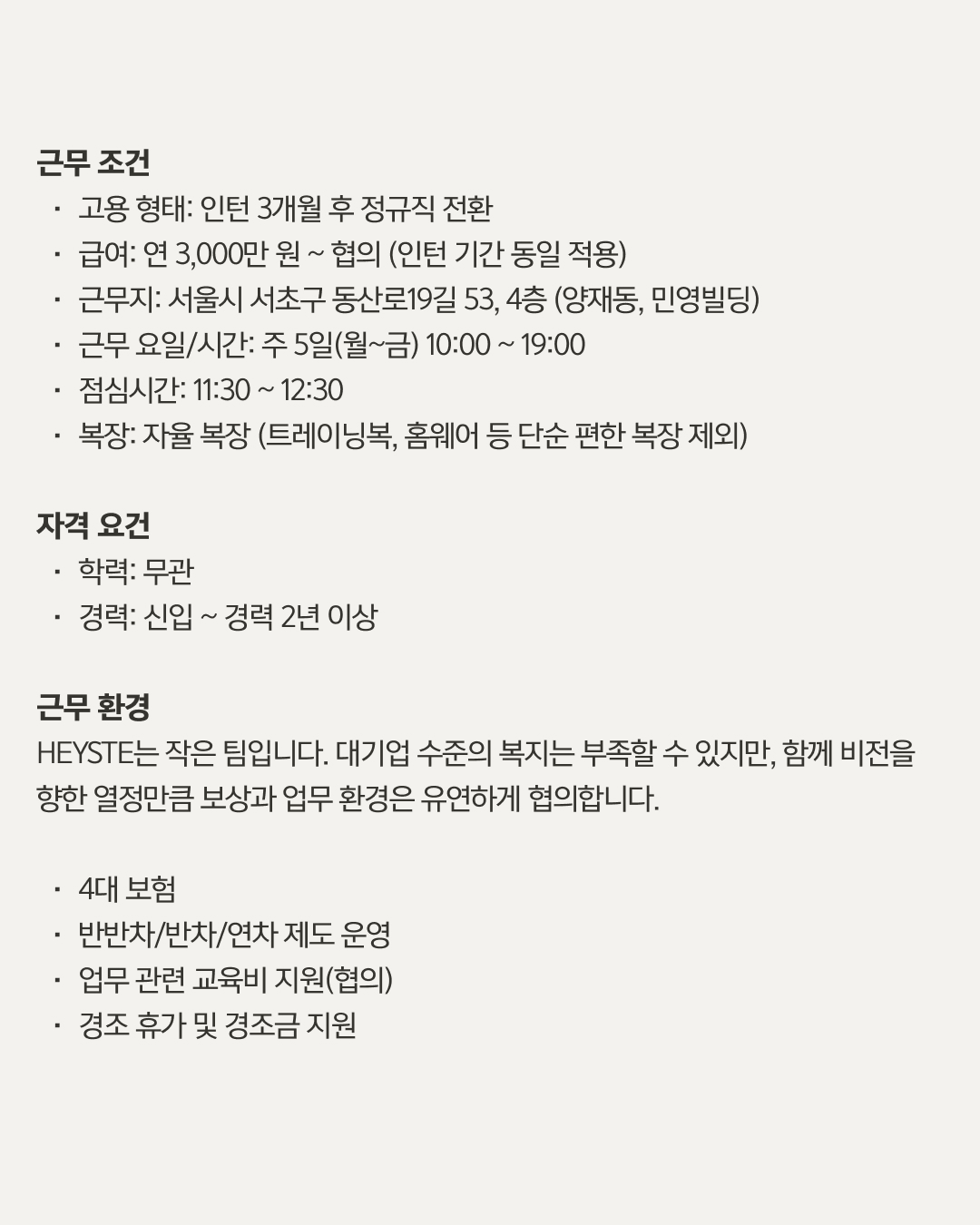 근무 조건

• 고용 형태: 인턴 3개월 후 정규직 전환
• 급여: 연 3,000만 원 ~ 협의 (인턴 기간 동일 적용)
• 근무지: 서울시 서초구 동산로19길 53, 4층 (양재동, 민영빌딩)
• 근무 요일/시간: 주 5일(월~금) 10:00 ~ 19:00
• 점심시간: 11:30 ~ 12:30
• 복장: 자율 복장 (트레이닝복, 홈웨어 등 단순 편한 복장 제외)

자격 요건

• 학력: 무관
• 경력: 신입 ~ 경력 2년 이상

근무 환경

HEYSTE는 작은 팀입니다. 대기업 수준의 복지는 부족할 수 있지만, 함께 비전을 향한 열정만큼 보상과 업무 환경은 유연하게 협의합니다.

• 4대 보험
• 반반차/반차/연차 제도 운영
• 업무 관련 교육비 지원(협의)
• 경조 휴가 및 경조금 지원